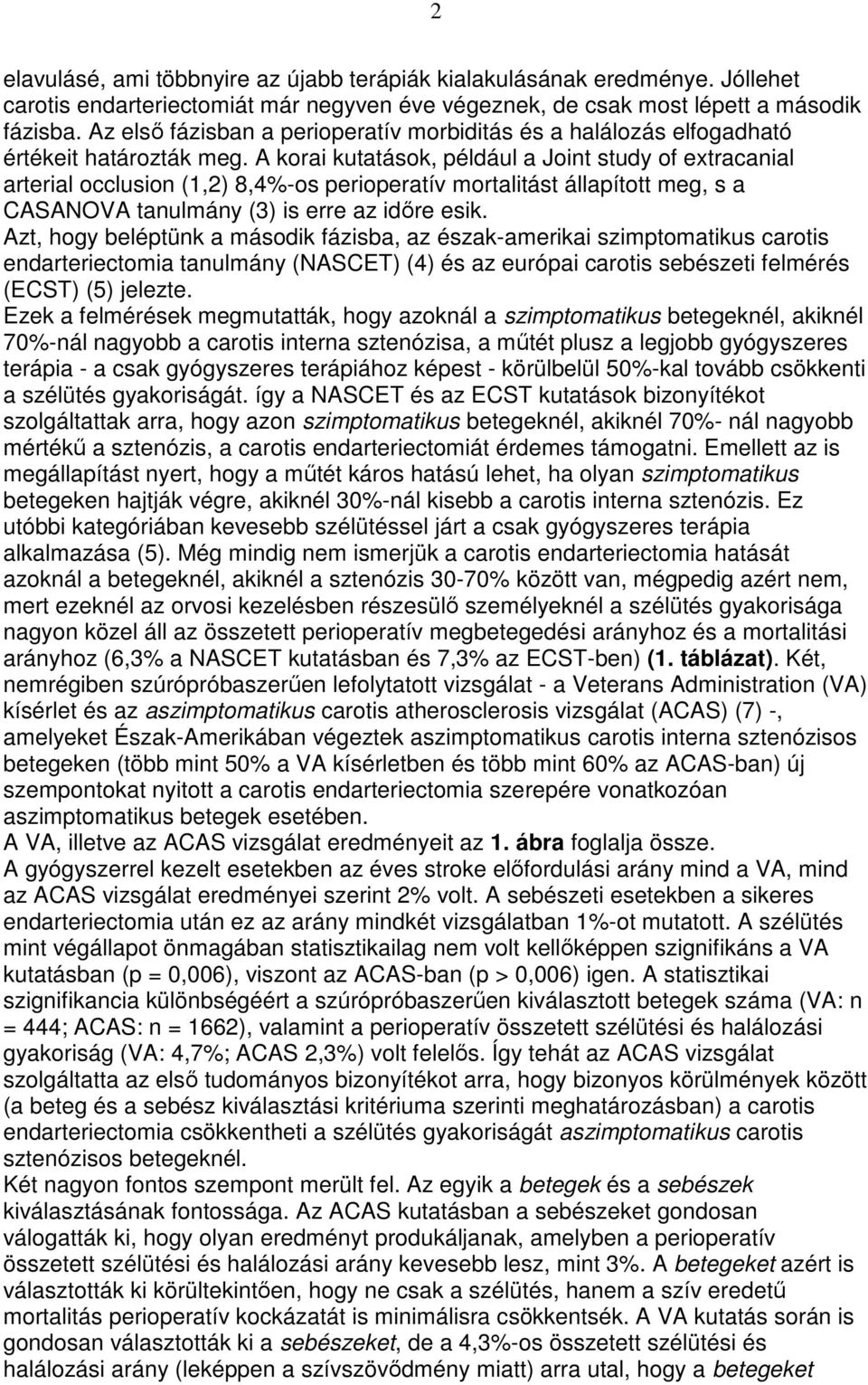 2

elavulásé, ami többnyire az újabb terápiák kialakulásának eredménye. Jóllehet carotis endarteriectomiát már negyven éve végeznek, de csak most lépett a második fázisba. Az első fázisban a perioperatív morbiditás és a halálozás elfogadható értékeit határozták meg. A korai kutatások, például a Joint study of extracanial arterial occlusion (1,2) 8,4%-os perioperatív mortalitást állapított meg, s a CASANOVA tanulmány (3) is erre az időre esik.
Azt, hogy beléptünk a második fázisba, az észak-amerikai szimptomatikus carotis endarteriectomia tanulmány (NASCET) (4) és az európai carotis sebészeti felmérés (ECST) (5) jelezte.
Ezek a felmérések megmutatták, hogy azoknál a szimptomatikus betegeknél, akiknél 70%-nál nagyobb a carotis interna sztenózisa, a műtét plusz a legjobb gyógyszeres terápia - a csak gyógyszeres terápiához képest - körülbelül 50%-kal tovább csökkenti a szélütés gyakoriságát. így a NASCET és az ECST kutatások bizonyítékot szolgáltattak arra, hogy azon szimptomatikus betegeknél, akiknél 70%- nál nagyobb mértékű a sztenózis, a carotis endarteriectomiát érdemes támogatni. Emellett az is megállapítást nyert, hogy a műtét káros hatású lehet, ha olyan szimptomatikus betegeken hajtják végre, akiknél 30%-nál kisebb a carotis interna sztenózis. Ez utóbbi kategóriában kevesebb szélütéssel járt a csak gyógyszeres terápia alkalmazása (5). Még mindig nem ismerjük a carotis endarteriectomia hatását azoknál a betegeknél, akiknél a sztenózis 30-70% között van, mégpedig azért nem, mert ezeknél az orvosi kezelésben részesülő személyeknél a szélütés gyakorisága nagyon közel áll az összetett perioperatív megbetegedési arányhoz és a mortalitási arányhoz (6,3% a NASCET kutatásban és 7,3% az ECST-ben) (1. táblázat). Két, nemrégiben szúrópróbaszerűen lefolytatott vizsgálat - a Veterans Administration (VA) kísérlet és az aszimptomatikus carotis atherosclerosis vizsgálat (ACAS) (7) -, amelyeket Észak-Amerikában végeztek aszimptomatikus carotis interna sztenózisos betegeken (több mint 50% a VA kísérletben és több mint 60% az ACAS-ban) új szempontokat nyitott a carotis endarteriectomia szerepére vonatkozóan aszimptomatikus betegek esetében.
A VA, illetve az ACAS vizsgálat eredményeit az 1. ábra foglalja össze.
A gyógyszerrel kezelt esetekben az éves stroke előfordulási arány mind a VA, mind az ACAS vizsgálat eredményei szerint 2% volt. A sebészeti esetekben a sikeres endarteriectomia után ez az arány mindkét vizsgálatban 1%-ot mutatott. A szélütés mint végállapot önmagában statisztikailag nem volt kellőképpen szignifikáns a VA kutatásban (p = 0,006), viszont az ACAS-ban (p > 0,006) igen. A statisztikai szignifikancia különbségéért a szúrópróbaszerűen kiválasztott betegek száma (VA: n = 444; ACAS: n = 1662), valamint a perioperatív összetett szélütési és halálozási gyakoriság (VA: 4,7%; ACAS 2,3%) volt felelős. Így tehát az ACAS vizsgálat szolgáltatta az első tudományos bizonyítékot arra, hogy bizonyos körülmények között (a beteg és a sebész kiválasztási kritériuma szerinti meghatározásban) a carotis endarteriectomia csökkentheti a szélütés gyakoriságát aszimptomatikus carotis sztenózisos betegeknél.
Két nagyon fontos szempont merült fel. Az egyik a betegek és a sebészek kiválasztásának fontossága. Az ACAS kutatásban a sebészeket gondosan válogatták ki, hogy olyan eredményt produkáljanak, amelyben a perioperatív összetett szélütési és halálozási arány kevesebb lesz, mint 3%. A betegeket azért is választották ki körültekintően, hogy ne csak a szélütés, hanem a szív eredetű mortalitás perioperatív kockázatát is minimálisra csökkentsék. A VA kutatás során is gondosan választották ki a sebészeket, de a 4,3%-os összetett szélütési és halálozási arány (leképpen a szívszövődmény miatt) arra utal, hogy a betegeket